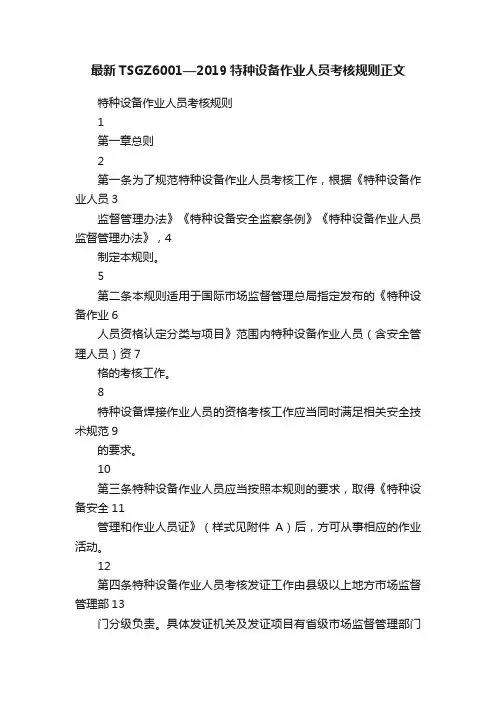 最新TSGZ6001—2019特种设备作业人员考核规则正文

特种设备作业人员考核规则

1

第一章总则

2

第一条为了规范特种设备作业人员考核工作，根据《特种设备作业人员 3

监督管理办法》《特种设备安全监察条例》《特种设备作业人员监督管理办法》，4

制定本规则。

5

第二条本规则适用于国际市场监督管理总局指定发布的《特种设备作业 6

人员资格认定分类与项目》范围内特种设备作业人员（含安全管理人员）资 7

格的考核工作。

8

特种设备焊接作业人员的资格考核工作应当同时满足相关安全技术规范 9

的要求。

10

第三条特种设备作业人员应当按照本规则的要求，取得《特种设备安全 11

管理和作业人员证》（样式见附件 A）后，方可从事相应的作业活动。

12

第四条特种设备作业人员考核发证工作由县级以上地方市场监督管理部 13

门分级负责。具体发证机关及发证项目有省级市场监督管理部门